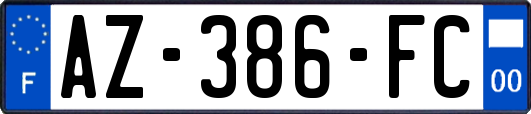 F
AZ-386-FC
00